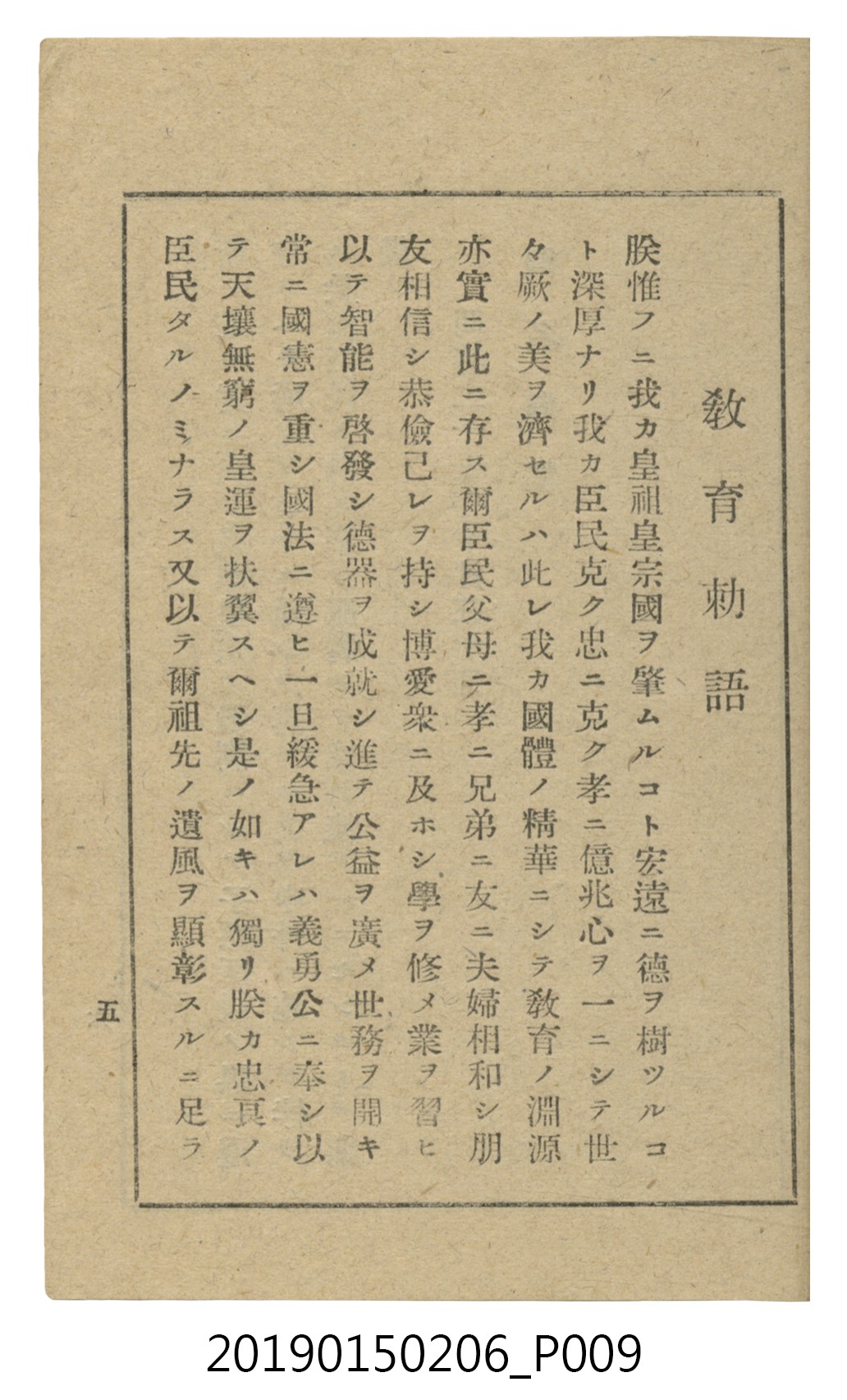 教育勅語

朕惟フニ我カ皇祖皇宗國ヲ肇ムルコト宏遠ニ德ヲ樹ツルコト深厚ナリ我カ臣民克ク忠ニ克ク孝ニ億兆心ヲ一ニシテ世々厥ノ美ヲ濟セルハ此レ我カ國體ノ精華ニシテ教育ノ淵源亦實ニ此ニ存ス爾臣民父母ニ孝ニ兄弟ニ友ニ夫婦相和シ朋友相信シ恭儉己レヲ持シ博愛衆ニ及ホシ學ヲ修メ業ヲ習ヒ以テ智能ヲ啓發シ德器ヲ成就シ進テ公益ヲ廣メ世務ヲ開キ常ニ國憲ヲ重シ國法ニ遵ヒ一旦緩急アレハ義勇公ニ奉シ以テ天壤無窮ノ皇運ヲ扶翼スヘシ是ノ如キハ獨リ朕カ忠良ノ臣民タルノミナラス又以テ爾祖先ノ遺風ヲ顯彰スルニ足ラ

五

20190150206_P009